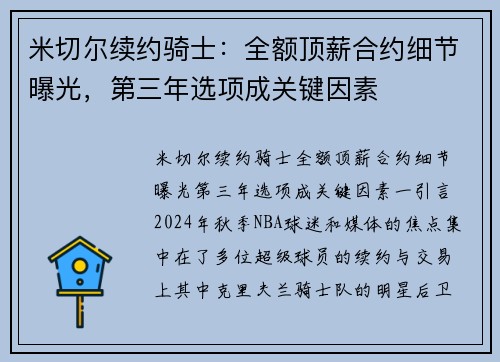 米切尔续约骑士：全额顶薪合约细节曝光，第三年选项成关键因素

米切尔续约骑士全额顶薪合约细节曝光第三年选项成关键因素一引言2024年秋季NBA球迷和媒体的焦点集中在了多位超级球员的续约与交易上其中克里夫兰骑士队的明星后卫